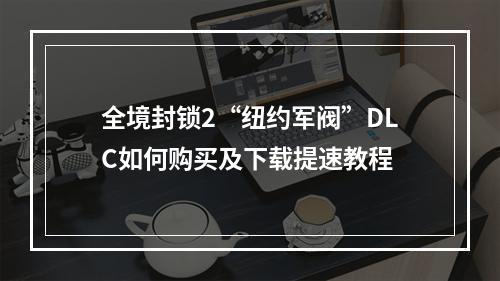 全境封锁2“纽约军阀”DLC如何购买及下载提速教程